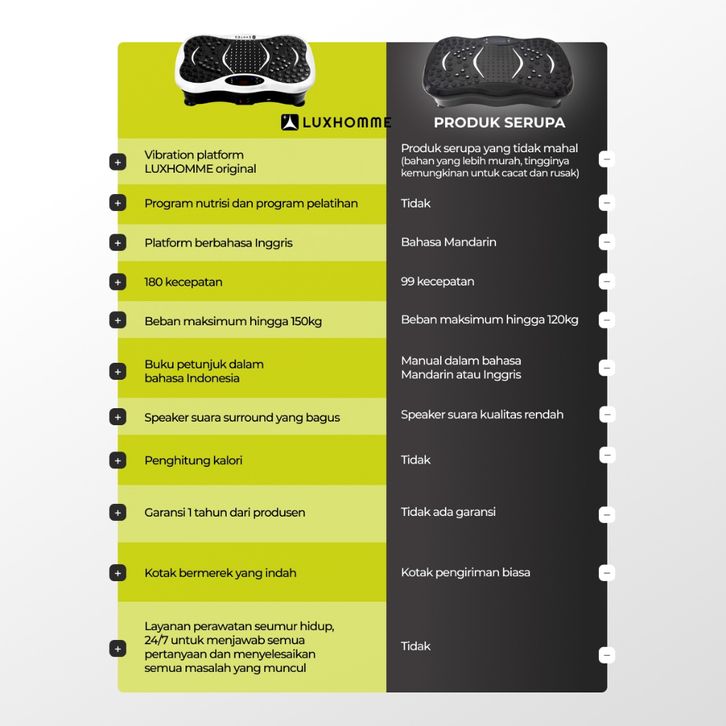 | LUXHOMME | PRODUK SERUPA |
|---|---|
| + Vibration platform LUXHOMME original | Produk serupa yang tidak mahal (bahan yang lebih murah, tingginya kemungkinan untuk cacat dan rusak) − |
| + Program nutrisi dan program pelatihan | Tidak − |
| + Platform berbahasa Inggris | Bahasa Mandarin − |
| + 180 kecepatan | 99 kecepatan − |
| + Beban maksimum hingga 150kg | Beban maksimum hingga 120kg − |
| + Buku petunjuk dalam bahasa Indonesia | Manual dalam bahasa Mandarin atau Inggris − |
| + Speaker suara surround yang bagus | Speaker suara kualitas rendah − |
| + Penghitung kalori | Tidak − |
| + Garansi 1 tahun dari produsen | Tidak ada garansi − |
| + Kotak bermerek yang indah | Kotak pengiriman biasa − |
| + Layanan perawatan seumur hidup, 24/7 untuk menjawab semua pertanyaan dan menyelesaikan semua masalah yang muncul | Tidak − |